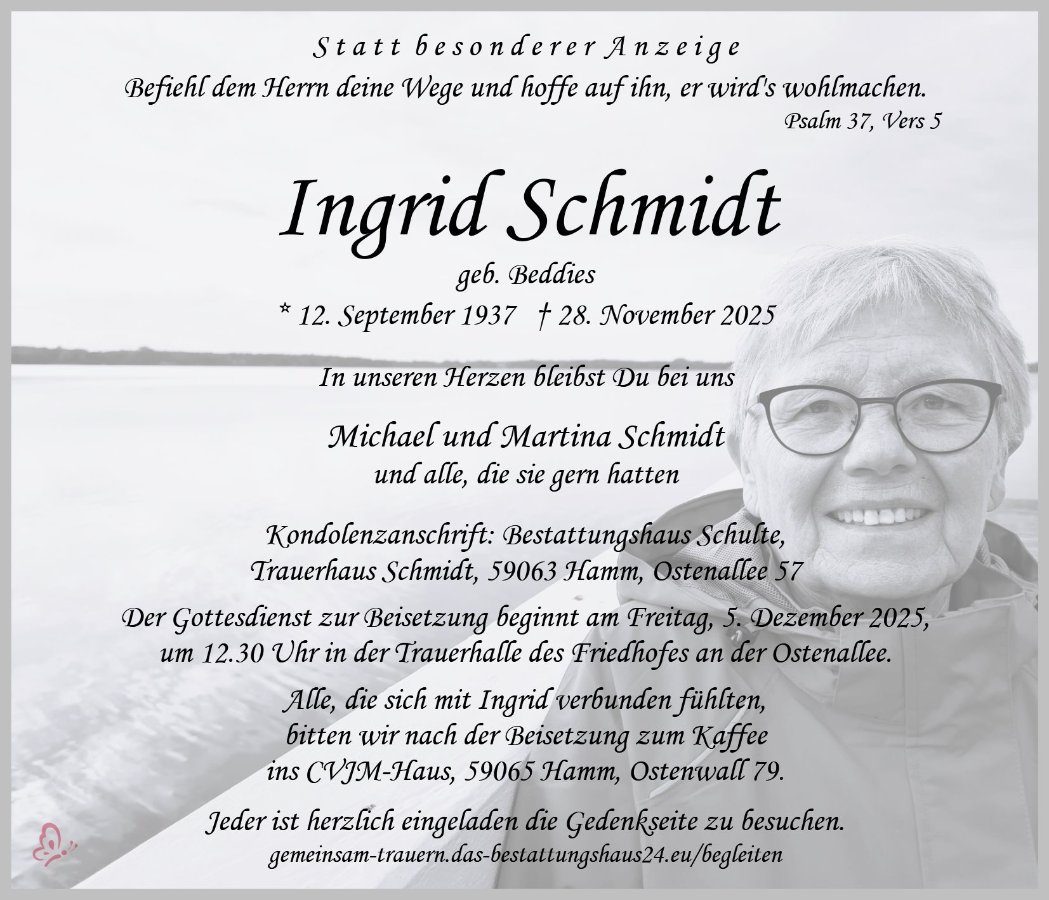 Statt besonderer Anzeige
Befiehl dem Herrn deine Wege und hoffe auf ihn, er wird's wohlmachen.
Psalm 37, Vers 5

Ingrid Schmidt
geb. Beddies
* 12. September 1937 † 28. November 2025

In unseren Herzen bleibst Du bei uns

Michael und Martina Schmidt
und alle, die sie gern hatten

Kondolenzanschrift: Bestattungshaus Schulte,
Trauerhaus Schmidt, 59063 Hamm, Ostenallee 57

Der Gottesdienst zur Beisetzung beginnt am Freitag, 5. Dezember 2025, um 12.30 Uhr in der Trauerhalle des Friedhofes an der Ostenallee.

Alle, die sich mit Ingrid verbunden fühlten, bitten wir nach der Beisetzung zum Kaffee ins CVJM-Haus, 59065 Hamm, Ostenwall 79.

Jeder ist herzlich eingeladen die Gedenkseite zu besuchen.
gemeinsam-trauern.das-bestattungshaus24.eu/begleiten